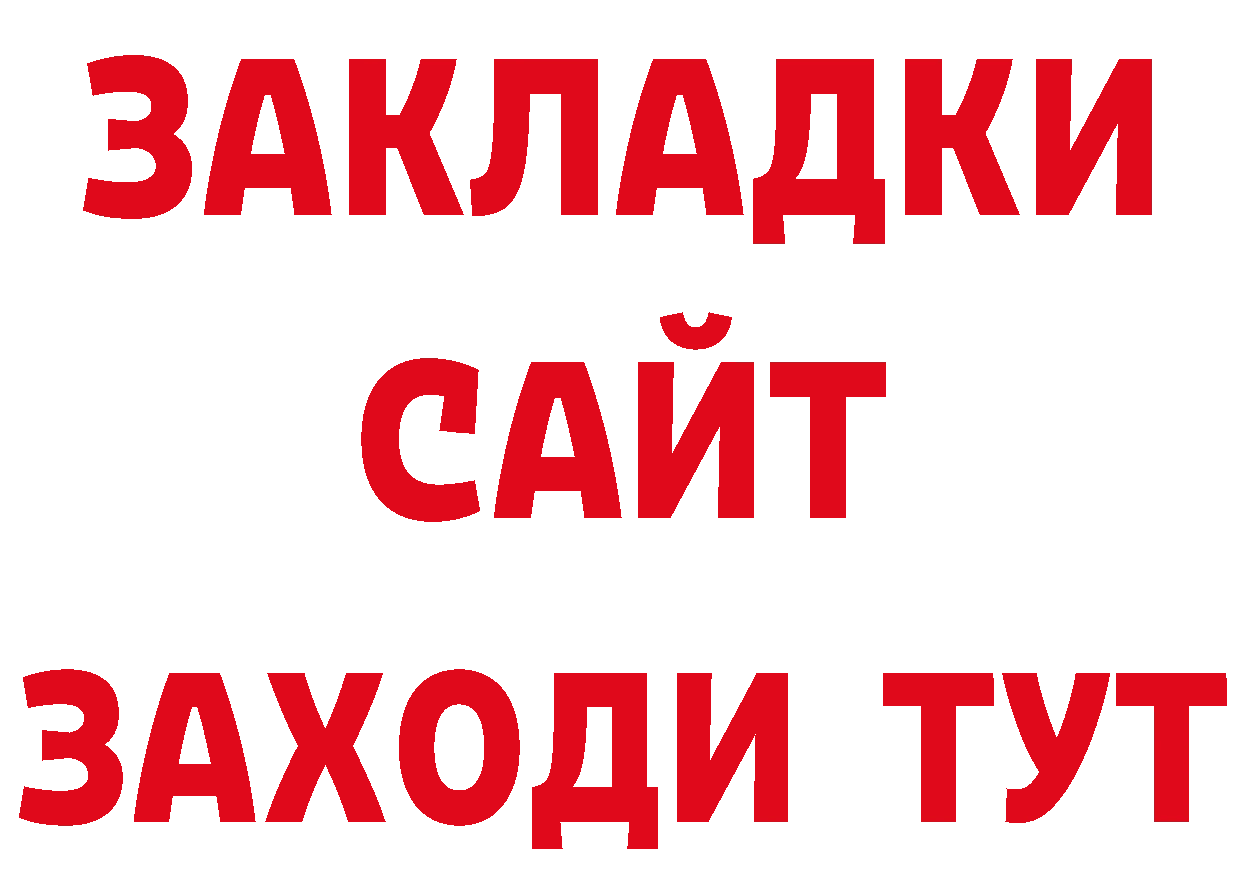 ЗАКЛАДКИ
САЙТ
ЗАХОДИ ТУТ